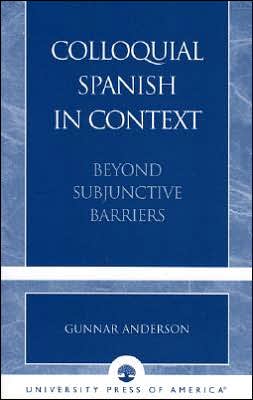 COLLOQUIAL SPANISH IN CONTEXT

BEYOND SUBJUNCTIVE BARRIERS

GUNNAR ANDERSON

UNIVERSITY PRESS OF AMERICA®